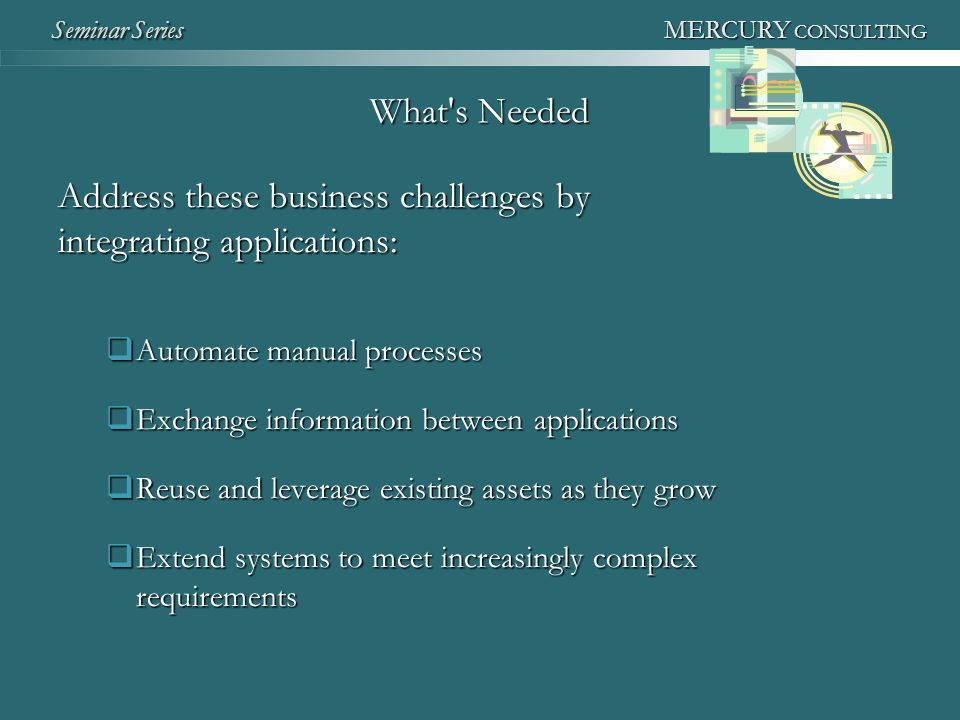 Seminar Series

MERCURY CONSULTING

What's Needed

Address these business challenges by integrating applications:

❑ Automate manual processes

❑ Exchange information between applications

❑ Reuse and leverage existing assets as they grow

❑ Extend systems to meet increasingly complex requirements